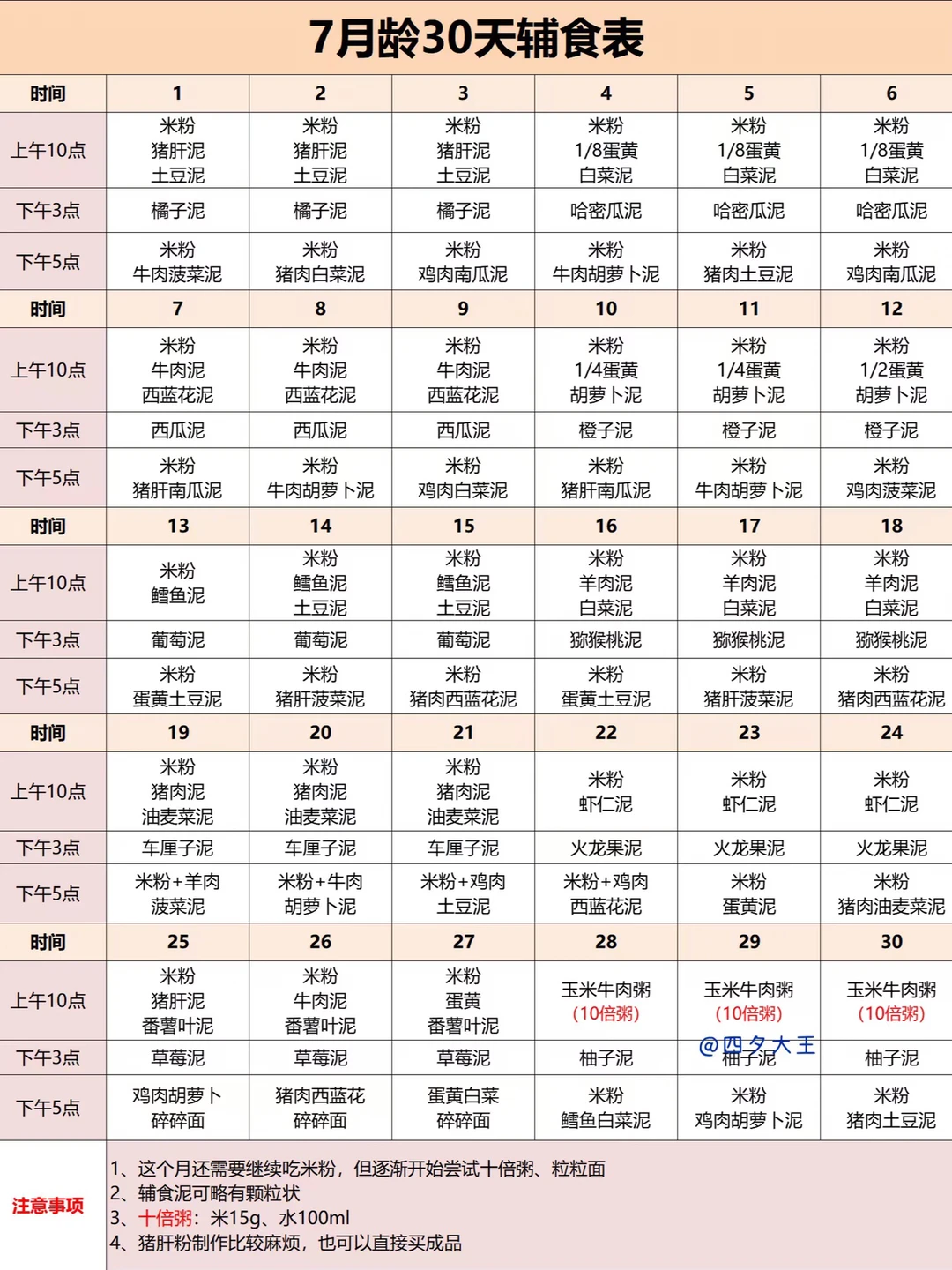 7月龄30天辅食表

| 时间 | 1 | 2 | 3 | 4 | 5 | 6 |
|---|---|---|---|---|---|---|
| 上午10点 | 米粉 猪肝泥 土豆泥 | 米粉 猪肝泥 土豆泥 | 米粉 猪肝泥 土豆泥 | 米粉 1/8蛋黄 白菜泥 | 米粉 1/8蛋黄 白菜泥 | 米粉 1/8蛋黄 白菜泥 |
| 下午3点 | 橘子泥 | 橘子泥 | 橘子泥 | 哈密瓜泥 | 哈密瓜泥 | 哈密瓜泥 |
| 下午5点 | 米粉 牛肉菠菜泥 | 米粉 猪肉白菜泥 | 米粉 鸡肉南瓜泥 | 米粉 牛肉胡萝卜泥 | 米粉 猪肉土豆泥 | 米粉 鸡肉南瓜泥 |
| 时间 | 7 | 8 | 9 | 10 | 11 | 12 |
| 上午10点 | 米粉 牛肉泥 西蓝花泥 | 米粉 牛肉泥 西蓝花泥 | 米粉 牛肉泥 西蓝花泥 | 米粉 1/4蛋黄 胡萝卜泥 | 米粉 1/4蛋黄 胡萝卜泥 | 米粉 1/2蛋黄 胡萝卜泥 |
| 下午3点 | 西瓜泥 | 西瓜泥 | 西瓜泥 | 橙子泥 | 橙子泥 | 橙子泥 |
| 下午5点 | 米粉 猪肝南瓜泥 | 米粉 牛肉胡萝卜泥 | 米粉 鸡肉白菜泥 | 米粉 猪肝南瓜泥 | 米粉 牛肉胡萝卜泥 | 米粉 鸡肉菠菜泥 |
| 时间 | 13 | 14 | 15 | 16 | 17 | 18 |
| 上午10点 | 米粉 鳕鱼泥 | 米粉 鳕鱼泥 土豆泥 | 米粉 鳕鱼泥 土豆泥 | 米粉 羊肉泥 白菜泥 | 米粉 羊肉泥 白菜泥 | 米粉 羊肉泥 白菜泥 |
| 下午3点 | 葡萄泥 | 葡萄泥 | 葡萄泥 | 猕猴桃泥 | 猕猴桃泥 | 猕猴桃泥 |
| 下午5点 | 米粉 蛋黄土豆泥 | 米粉 猪肝菠菜泥 | 米粉 猪肉西蓝花泥 | 米粉 蛋黄土豆泥 | 米粉 猪肝菠菜泥 | 米粉 猪肉西蓝花泥 |
| 时间 | 19 | 20 | 21 | 22 | 23 | 24 |
| 上午10点 | 米粉 猪肉泥 油麦菜泥 | 米粉 猪肉泥 油麦菜泥 | 米粉 猪肉泥 油麦菜泥 | 米粉 虾仁泥 | 米粉 虾仁泥 | 米粉 虾仁泥 |
| 下午3点 | 车厘子泥 | 车厘子泥 | 车厘子泥 | 火龙果泥 | 火龙果泥 | 火龙果泥 |
| 下午5点 | 米粉+羊肉 菠菜泥 | 米粉+牛肉 胡萝卜泥 | 米粉+鸡肉 土豆泥 | 米粉+鸡肉 西蓝花泥 | 米粉 蛋黄泥 | 米粉 猪肉油麦菜泥 |
| 时间 | 25 | 26 | 27 | 28 | 29 | 30 |
| 上午10点 | 米粉 猪肝泥 番薯叶泥 | 米粉 牛肉泥 番薯叶泥 | 米粉 蛋黄 番薯叶泥 | 玉米牛肉粥 (10倍粥) | 玉米牛肉粥 (10倍粥) | 玉米牛肉粥 (10倍粥) |
| 下午3点 | 草莓泥 | 草莓泥 | 草莓泥 | 柚子泥 | 柚子泥 | 柚子泥 |
| 下午5点 | 鸡肉胡萝卜 碎碎面 | 猪肉西蓝花 碎碎面 | 蛋黄白菜 碎碎面 | 米粉 鳕鱼白菜泥 | 米粉 鸡肉胡萝卜泥 | 米粉 猪肉土豆泥 |

@四夕大王

注意事项
1、这个月还需要继续吃米粉，但逐渐开始尝试十倍粥、粒粒面
2、辅食泥可略有颗粒状
3、十倍粥：米15g、水100ml
4、猪肝粉制作比较麻烦，也可以直接买成品